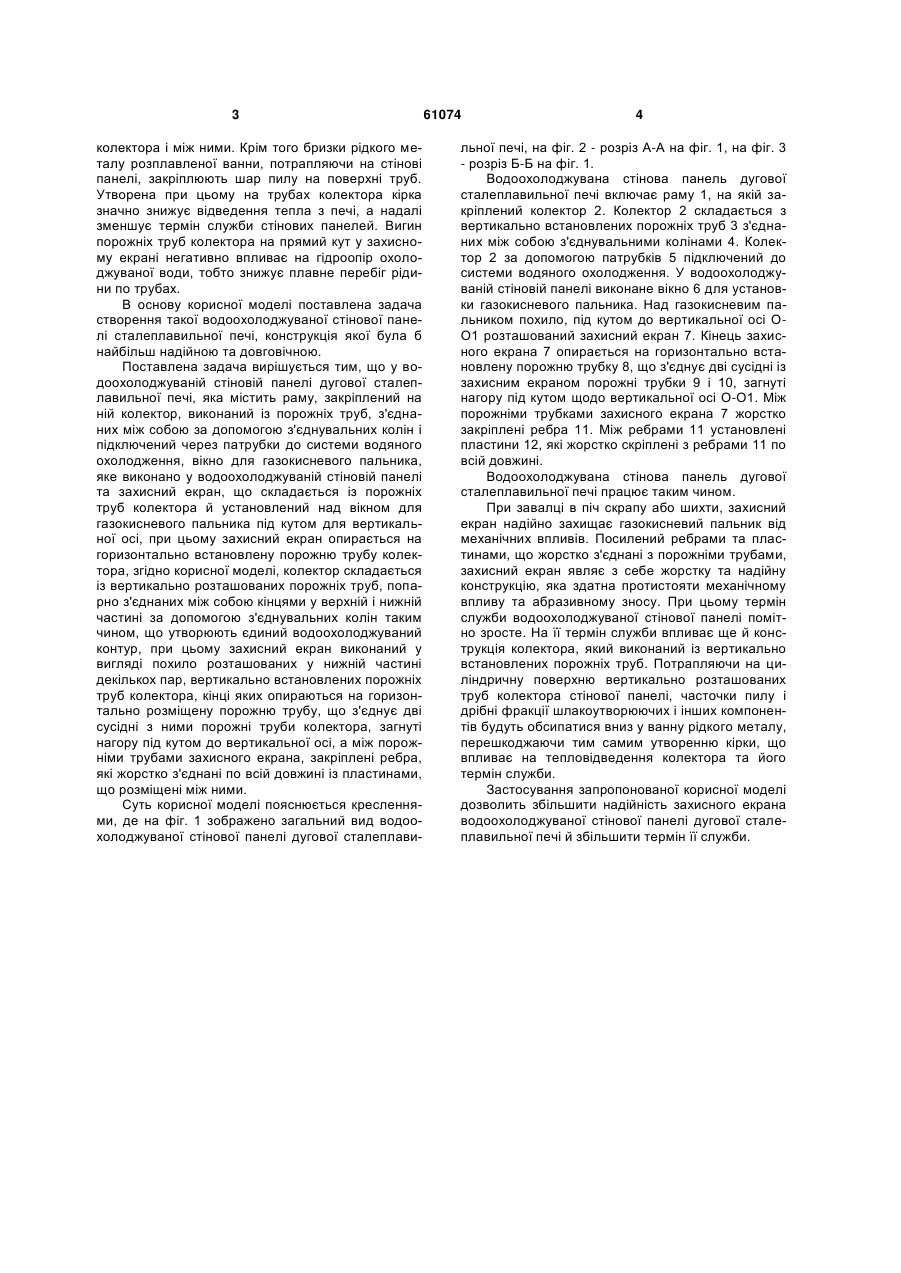 3

61074

4

колектора і між ними. Крім того бризки рідкого металу розплавленої ванни, потрапляючи на стінові панелі, закріплюють шар пилу на поверхні труб. Утворена при цьому на трубах колектора кірка значно знижує відведення тепла з печі, а надалі зменшує термін служби стінових панелей. Вигин порожніх труб колектора на прямий кут у захисному екрані негативно впливає на гідроопір охолоджуваної води, тобто знижує плавне перебіг рідини по трубах.

В основу корисної моделі поставлена задача створення такої водоохолоджуваної стінової панелі сталеплавильної печі, конструкція якої була б найбільш надійною та довговічною.

Поставлена задача вирішується тим, що у водоохолоджуваній стіновій панелі дугової сталеплавильної печі, яка містить раму, закріплений на ній колектор, виконаний із порожніх труб, з'єднаних між собою за допомогою з'єднувальних колін і підключений через патрубки до системи водяного охолодження, вікно для газокисневого пальника, яке виконано у водоохолоджуваній стіновій панелі та захисний екран, що складається із порожніх труб колектора й установлений над вікном для газокисневого пальника під кутом для вертикальної осі, при цьому захисний екран опирається на горизонтально встановлену порожню трубу колектора, згідно корисної моделі, колектор складається із вертикально розташованих порожніх труб, попарно з'єднаних між собою кінцями у верхній і нижній частині за допомогою з'єднувальних колін таким чином, що утворюють єдиний водоохолоджуваний контур, при цьому захисний екран виконаний у вигляді похило розташованих у нижній частині декількох пар, вертикально встановлених порожніх труб колектора, кінці яких опираються на горизонтально розміщену порожню трубу, що з'єднує дві сусідні з ними порожні труби колектора, загнуті нагору під кутом до вертикальної осі, а між порожніми трубами захисного екрана, закріплені ребра, які жорстко з'єднані по всій довжині із пластинами, що розміщені між ними.

Суть корисної моделі пояснюється кресленнями, де на фіг. 1 зображено загальний вид водоохолоджуваної стінової панелі дугової сталеплавильної печі, на фіг. 2 - розріз А-А на фіг. 1, на фіг. 3 - розріз Б-Б на фіг. 1.

Водоохолоджувана стінова панель дугової сталеплавильної печі включає раму 1, на якій закріплений колектор 2. Колектор 2 складається з вертикально встановлених порожніх труб 3 з'єднаних між собою з'єднувальними колінами 4. Колектор 2 за допомогою патрубків 5 підключений до системи водяного охолодження. У водоохолоджуваній стіновій панелі виконане вікно 6 для установки газокисневого пальника. Над газокисневим пальником похило, під кутом до вертикальної осі О-О1 розташований захисний екран 7. Кінець захисного екрана 7 опирається на горизонтально встановлену порожню трубку 8, що з'єднує дві сусідні із захисним екраном порожні трубки 9 і 10, загнуті нагору під кутом щодо вертикальної осі О-О1. Між порожніми трубками захисного екрана 7 жорстко закріплені ребра 11. Між ребрами 11 установлені пластини 12, які жорстко скріплені з ребрами 11 по всій довжині.

Водоохолоджувана стінова панель дугової сталеплавильної печі працює таким чином.

При завалці в піч скрапу або шихти, захисний екран надійно захищає газокисневий пальник від механічних впливів. Посилений ребрами та пластинами, що жорстко з'єднані з порожніми трубами, захисний екран являє з себе жорстку та надійну конструкцію, яка здатна протистояти механічному впливу та абразивному зносу. При цьому термін служби водоохолоджуваної стінової панелі помітно зросте. На її термін служби впливає ще й конструкція колектора, який виконаний із вертикально встановлених порожніх труб. Потрапляючи на циліндричну поверхню вертикально розташованих труб колектора стінової панелі, часточки пилу і дрібні фракції шлакоутворюючих і інших компонентів будуть обсипатися вниз у ванну рідкого металу, перешкоджаючи тим самим утворенню кірки, що впливає на тепловідведення колектора та його термін служби.

Застосування запропонованої корисної моделі дозволить збільшити надійність захисного екрана водоохолоджуваної стінової панелі дугової сталеплавильної печі й збільшити термін її служби.